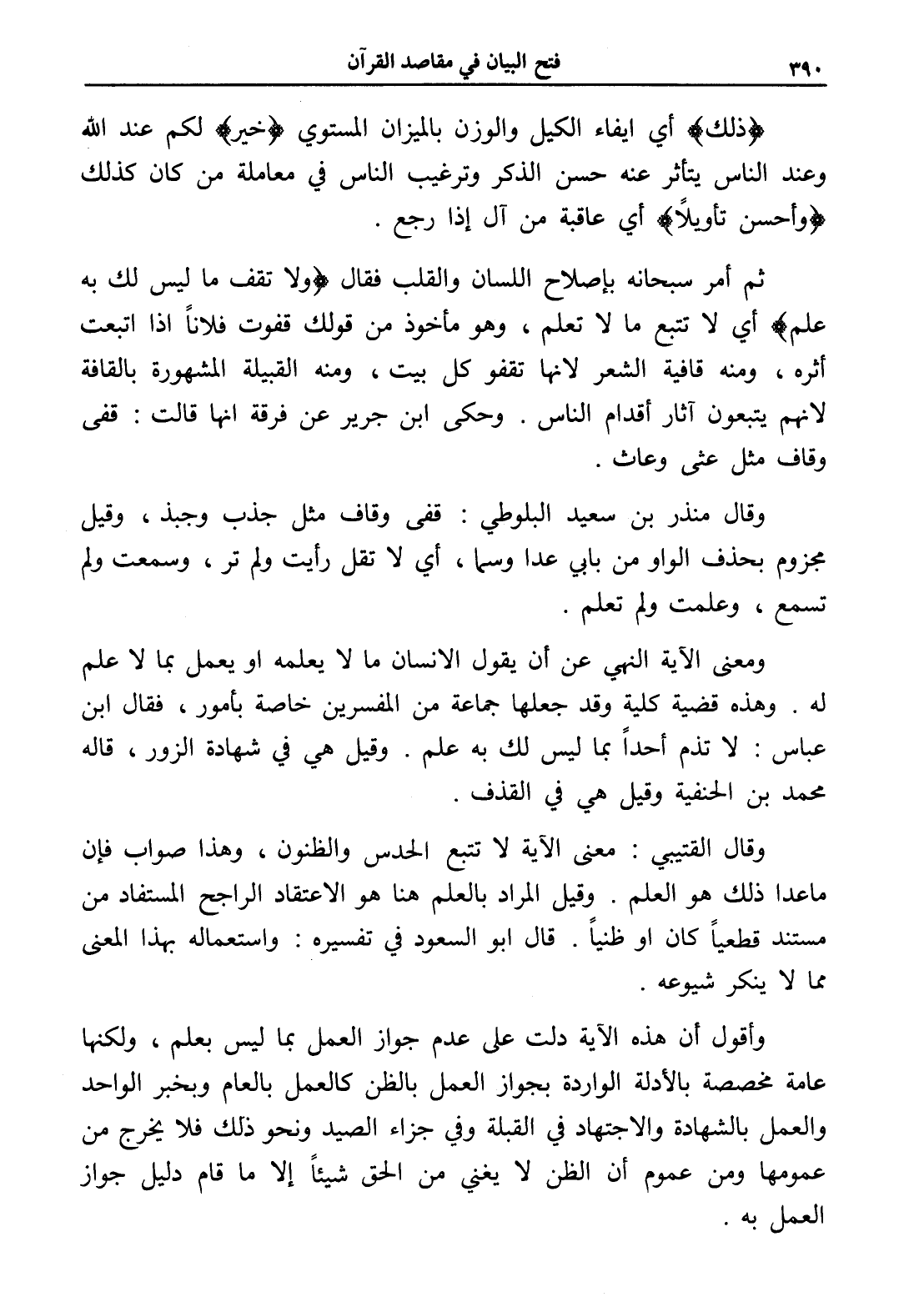 ٣٩٠ فتح البيان في مقاصد القرآن

﴿ذلك﴾ أي ايفاء الكيل والوزن بالميزان المستوي ﴿خير﴾ لكم عند الله وعند الناس يتأثر عنه حسن الذكر وترغيب الناس في معاملة من كان كذلك ﴿وأحسن تأويلاً﴾ أي عاقبة من آل إذا رجع .

ثم أمر سبحانه بإصلاح اللسان والقلب فقال ﴿ولا تقف ما ليس لك به علم﴾ أي لا تتبع ما لا تعلم ، وهو مأخوذ من قولك قفوت فلاناً اذا اتبعت أثره ، ومنه قافية الشعر لانها تقفو كل بيت ، ومنه القبيلة المشهورة بالقافة لانهم يتبعون آثار أقدام الناس . وحكى ابن جرير عن فرقة انها قالت : قفى وقاف مثل عثى وعاث .

وقال منذر بن سعيد البلوطي : قفى وقاف مثل جذب وجبذ ، وقيل مجزوم بحذف الواو من بابي عدا وسما ، أي لا تقل رأيت ولم تر ، وسمعت ولم تسمع ، وعلمت ولم تعلم .

ومعنى الآية النهي عن أن يقول الانسان ما لا يعلمه او يعمل بما لا علم له . وهذه قضية كلية وقد جعلها جماعة من المفسرين خاصة بأمور ، فقال ابن عباس : لا تذم أحداً بما ليس لك به علم . وقيل هي في شهادة الزور ، قاله محمد بن الحنفية وقيل هي في القذف .

وقال القتيبي : معنى الآية لا تتبع الحدس والظنون ، وهذا صواب فإن ماعدا ذلك هو العلم . وقيل المراد بالعلم هنا هو الاعتقاد الراجح المستفاد من مستند قطعياً كان او ظنياً . قال ابو السعود في تفسيره : واستعماله بهذا المعنى مما لا ينكر شيوعه .

وأقول أن هذه الآية دلت على عدم جواز العمل بما ليس بعلم ، ولكنها عامة مخصصة بالأدلة الواردة بجواز العمل بالظن كالعمل بالعام وبخبر الواحد والعمل بالشهادة والاجتهاد في القبلة وفي جزاء الصيد ونحو ذلك فلا يخرج من عمومها ومن عموم أن الظن لا يغني من الحق شيئاً إلا ما قام دليل جواز العمل به .